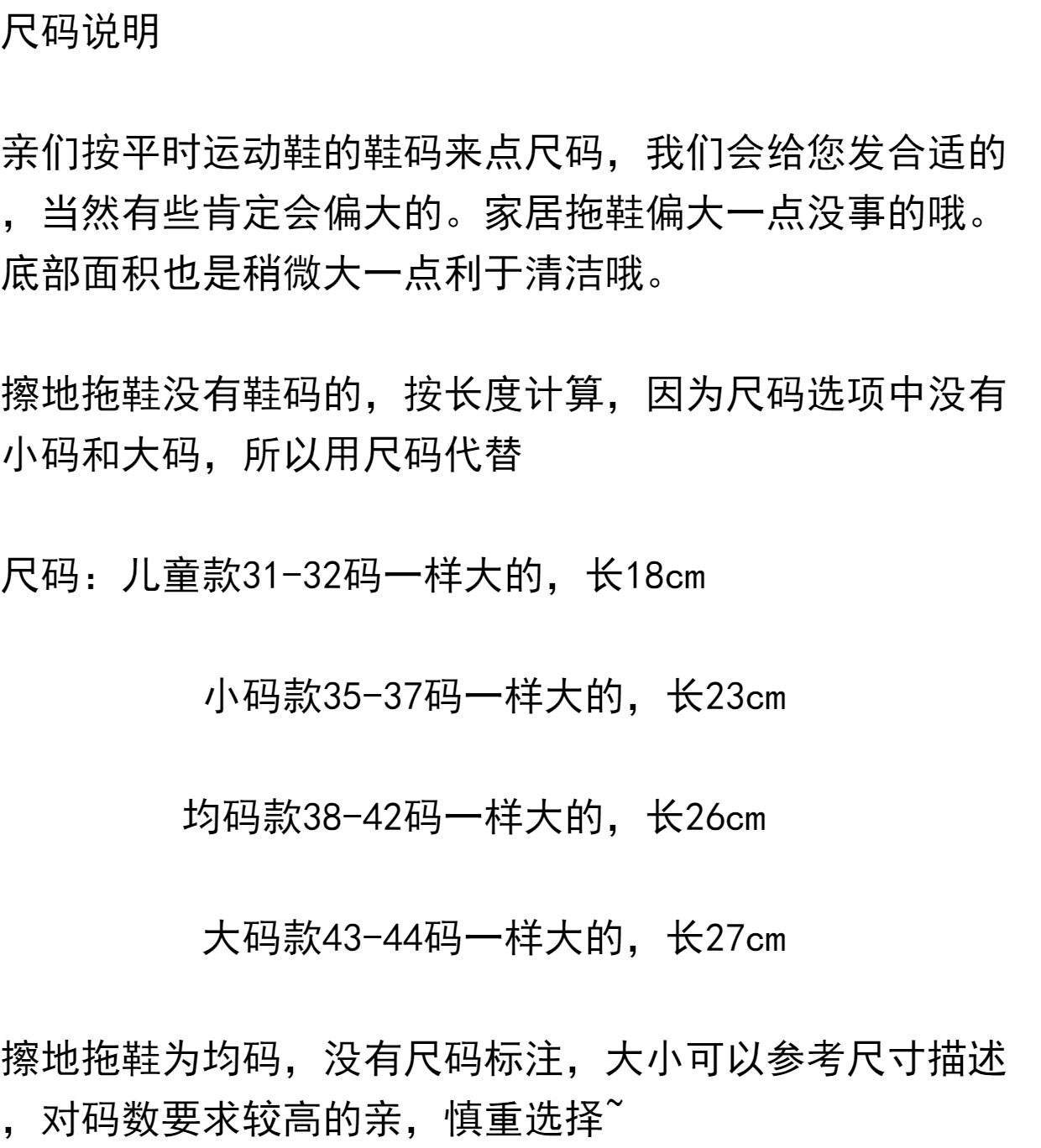 尺码说明

亲们按平时运动鞋的鞋码来点尺码，我们会给您发合适的，当然有些肯定会偏大的。家居拖鞋偏大一点没事的哦。底部面积也是稍微大一点利于清洁哦。

擦地拖鞋没有鞋码的，按长度计算，因为尺码选项中没有小码和大码，所以用尺码代替

尺码：儿童款31-32码一样大的，长18cm

小码款35-37码一样大的，长23cm

均码款38-42码一样大的，长26cm

大码款43-44码一样大的，长27cm

擦地拖鞋为均码，没有尺码标注，大小可以参考尺寸描述，对码数要求较高的亲，慎重选择~